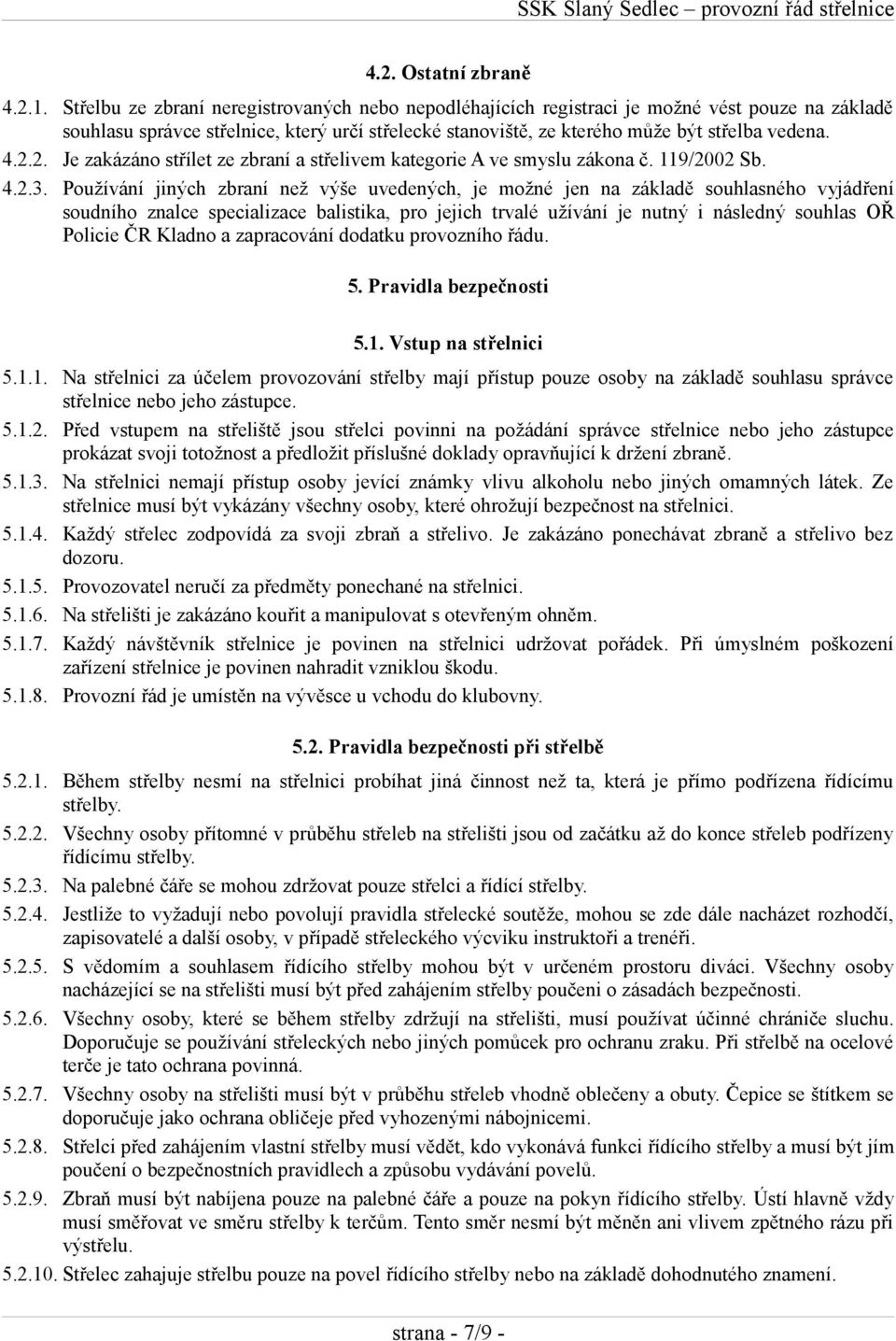 SSK Slaný Sedlec – provozní řád střelnice

4.2. Ostatní zbraně

4.2.1. Střelbu ze zbraní neregistrovaných nebo nepodléhajících registraci je možné vést pouze na základě souhlasu správce střelnice, který určí střelecké stanoviště, ze kterého může být střelba vedena.

4.2.2. Je zakázáno střílet ze zbraní a střelivem kategorie A ve smyslu zákona č. 119/2002 Sb.

4.2.3. Používání jiných zbraní než výše uvedených, je možné jen na základě souhlasného vyjádření soudního znalce specializace balistika, pro jejich trvalé užívání je nutný i následný souhlas OŘ Policie ČR Kladno a zapracování dodatku provozního řádu.

5. Pravidla bezpečnosti

5.1. Vstup na střelnici

5.1.1. Na střelnici za účelem provozování střelby mají přístup pouze osoby na základě souhlasu správce střelnice nebo jeho zástupce.

5.1.2. Před vstupem na střeliště jsou střelci povinni na požádání správce střelnice nebo jeho zástupce prokázat svoji totožnost a předložit příslušné doklady opravňující k držení zbraně.

5.1.3. Na střelnici nemají přístup osoby jevící známky vlivu alkoholu nebo jiných omamných látek. Ze střelnice musí být vykázány všechny osoby, které ohrožují bezpečnost na střelnici.

5.1.4. Každý střelec zodpovídá za svoji zbraň a střelivo. Je zakázáno ponechávat zbraně a střelivo bez dozoru.

5.1.5. Provozovatel neručí za předměty ponechané na střelnici.

5.1.6. Na střelišti je zakázáno kouřit a manipulovat s otevřeným ohněm.

5.1.7. Každý návštěvník střelnice je povinen na střelnici udržovat pořádek. Při úmyslném poškození zařízení střelnice je povinen nahradit vzniklou škodu.

5.1.8. Provozní řád je umístěn na vývěsce u vchodu do klubovny.

5.2. Pravidla bezpečnosti při střelbě

5.2.1. Během střelby nesmí na střelnici probíhat jiná činnost než ta, která je přímo podřízena řídícímu střelby.

5.2.2. Všechny osoby přítomné v průběhu střeleb na střelišti jsou od začátku až do konce střeleb podřízeny řídícímu střelby.

5.2.3. Na palebné čáře se mohou zdržovat pouze střelci a řídící střelby.

5.2.4. Jestliže to vyžadují nebo povolují pravidla střelecké soutěže, mohou se zde dále nacházet rozhodčí, zapisovatelé a další osoby, v případě střeleckého výcviku instruktoři a trenéři.

5.2.5. S vědomím a souhlasem řídícího střelby mohou být v určeném prostoru diváci. Všechny osoby nacházející se na střelišti musí být před zahájením střelby poučeni o zásadách bezpečnosti.

5.2.6. Všechny osoby, které se během střelby zdržují na střelišti, musí používat účinné chrániče sluchu. Doporučuje se používání střeleckých nebo jiných pomůcek pro ochranu zraku. Při střelbě na ocelové terče je tato ochrana povinná.

5.2.7. Všechny osoby na střelišti musí být v průběhu střeleb vhodně oblečeny a obuty. Čepice se štítkem se doporučuje jako ochrana obličeje před vyhozenými nábojnicemi.

5.2.8. Střelci před zahájením vlastní střelby musí vědět, kdo vykonává funkci řídícího střelby a musí být jím poučeni o bezpečnostních pravidlech a způsobu vydávání povelů.

5.2.9. Zbraň musí být nabíjena pouze na palebné čáře a pouze na pokyn řídícího střelby. Ústí hlavně vždy musí směřovat ve směru střelby k terčům. Tento směr nesmí být měněn ani vlivem zpětného rázu při výstřelu.

5.2.10. Střelec zahajuje střelbu pouze na povel řídícího střelby nebo na základě dohodnutého znamení.

strana - 7/9 -